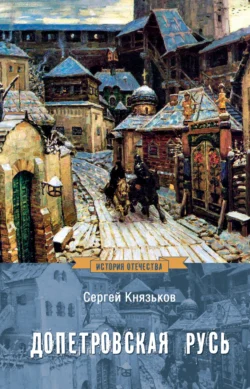 ИСТОРИЯ ОТЕЧЕСТВА

Сергей Князьков

ДОПЕТРОВСКАЯ РУСЬ